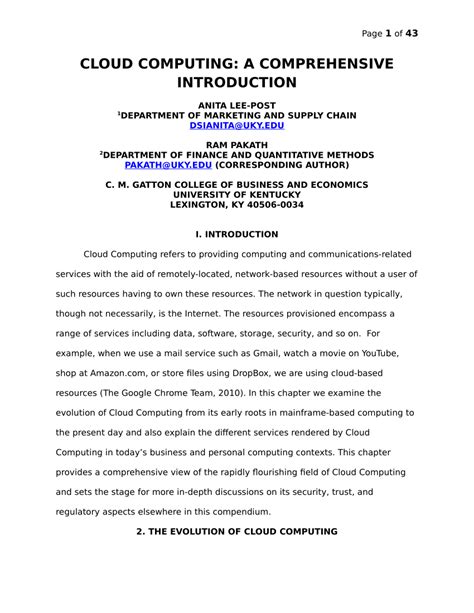 Page 1 of 43

CLOUD COMPUTING: A COMPREHENSIVE INTRODUCTION

ANITA LEE-POST
$^1$DEPARTMENT OF MARKETING AND SUPPLY CHAIN
DSIANITA@UKY.EDU

RAM PAKATH
$^2$DEPARTMENT OF FINANCE AND QUANTITATIVE METHODS
PAKATH@UKY.EDU (CORRESPONDING AUTHOR)

C. M. GATTON COLLEGE OF BUSINESS AND ECONOMICS
UNIVERSITY OF KENTUCKY
LEXINGTON, KY 40506-0034

I. INTRODUCTION

Cloud Computing refers to providing computing and communications-related services with the aid of remotely-located, network-based resources without a user of such resources having to own these resources. The network in question typically, though not necessarily, is the Internet. The resources provisioned encompass a range of services including data, software, storage, security, and so on. For example, when we use a mail service such as Gmail, watch a movie on YouTube, shop at Amazon.com, or store files using DropBox, we are using cloud-based resources (The Google Chrome Team, 2010). In this chapter we examine the evolution of Cloud Computing from its early roots in mainframe-based computing to the present day and also explain the different services rendered by Cloud Computing in today's business and personal computing contexts. This chapter provides a comprehensive view of the rapidly flourishing field of Cloud Computing and sets the stage for more in-depth discussions on its security, trust, and regulatory aspects elsewhere in this compendium.

2. THE EVOLUTION OF CLOUD COMPUTING